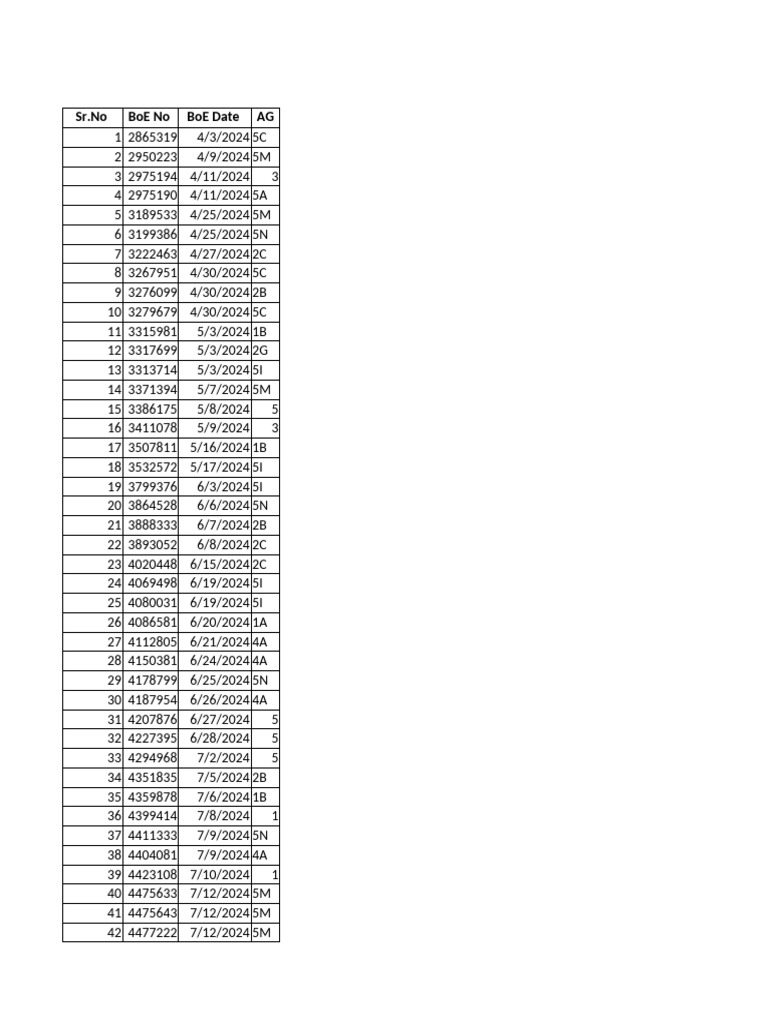 | Sr.No | BoE No | BoE Date | AG |
|---|---|---|---|
| 1 | 2865319 | 4/3/2024 | 5C |
| 2 | 2950223 | 4/9/2024 | 5M |
| 3 | 2975194 | 4/11/2024 | 3 |
| 4 | 2975190 | 4/11/2024 | 5A |
| 5 | 3189533 | 4/25/2024 | 5M |
| 6 | 3199386 | 4/25/2024 | 5N |
| 7 | 3222463 | 4/27/2024 | 2C |
| 8 | 3267951 | 4/30/2024 | 5C |
| 9 | 3276099 | 4/30/2024 | 2B |
| 10 | 3279679 | 4/30/2024 | 5C |
| 11 | 3315981 | 5/3/2024 | 1B |
| 12 | 3317699 | 5/3/2024 | 2G |
| 13 | 3313714 | 5/3/2024 | 5I |
| 14 | 3371394 | 5/7/2024 | 5M |
| 15 | 3386175 | 5/8/2024 | 5 |
| 16 | 3411078 | 5/9/2024 | 3 |
| 17 | 3507811 | 5/16/2024 | 1B |
| 18 | 3532572 | 5/17/2024 | 5I |
| 19 | 3799376 | 6/3/2024 | 5I |
| 20 | 3864528 | 6/6/2024 | 5N |
| 21 | 3888333 | 6/7/2024 | 2B |
| 22 | 3893052 | 6/8/2024 | 2C |
| 23 | 4020448 | 6/15/2024 | 2C |
| 24 | 4069498 | 6/19/2024 | 5I |
| 25 | 4080031 | 6/19/2024 | 5I |
| 26 | 4086581 | 6/20/2024 | 1A |
| 27 | 4112805 | 6/21/2024 | 4A |
| 28 | 4150381 | 6/24/2024 | 4A |
| 29 | 4178799 | 6/25/2024 | 5N |
| 30 | 4187954 | 6/26/2024 | 4A |
| 31 | 4207876 | 6/27/2024 | 5 |
| 32 | 4227395 | 6/28/2024 | 5 |
| 33 | 4294968 | 7/2/2024 | 5 |
| 34 | 4351835 | 7/5/2024 | 2B |
| 35 | 4359878 | 7/6/2024 | 1B |
| 36 | 4399414 | 7/8/2024 | 1 |
| 37 | 4411333 | 7/9/2024 | 5N |
| 38 | 4404081 | 7/9/2024 | 4A |
| 39 | 4423108 | 7/10/2024 | 1 |
| 40 | 4475633 | 7/12/2024 | 5M |
| 41 | 4475643 | 7/12/2024 | 5M |
| 42 | 4477222 | 7/12/2024 | 5M |